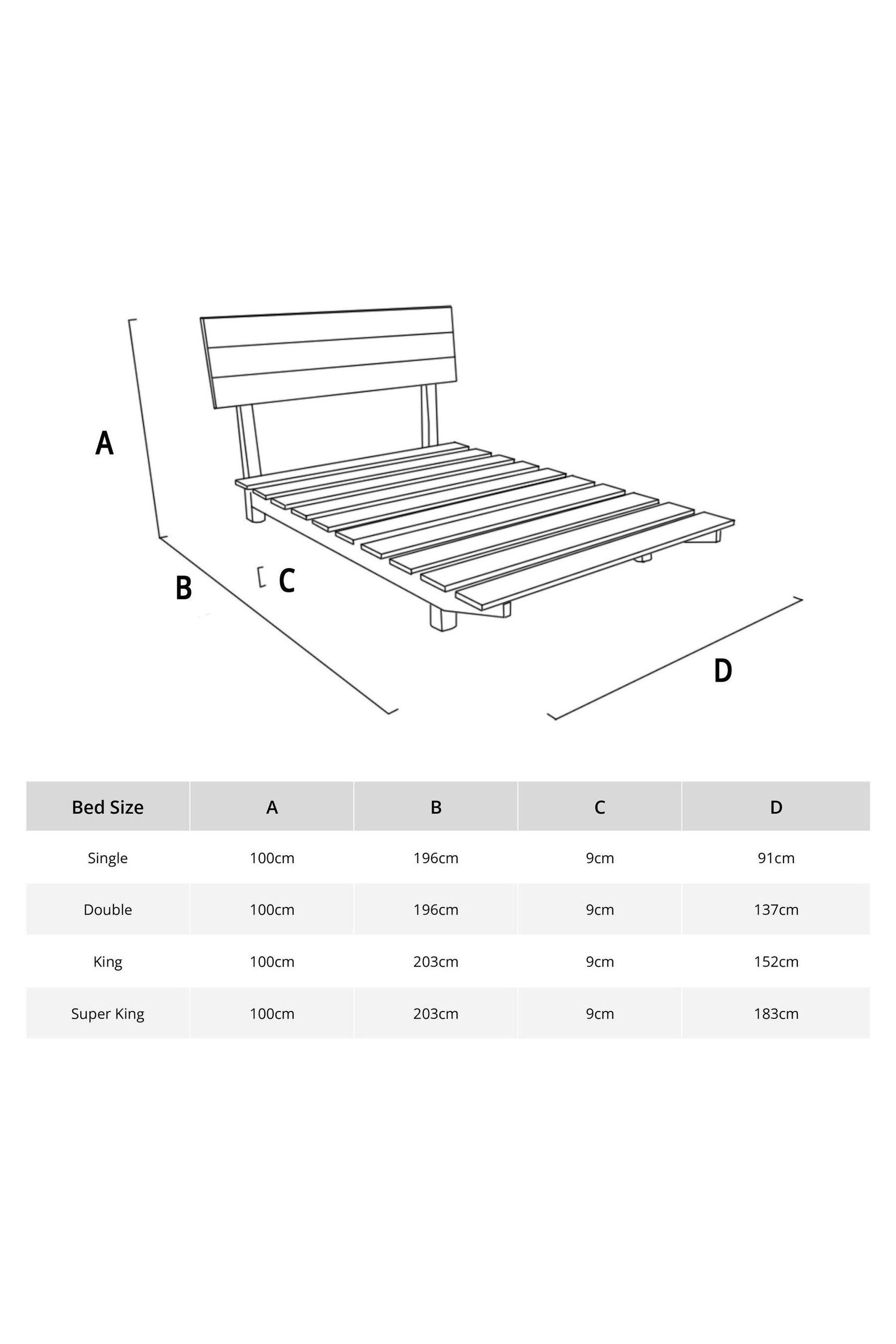 A

B

C

D

| Bed Size | A | B | C | D |
|---|---|---|---|---|
| Single | 100cm | 196cm | 9cm | 91cm |
| Double | 100cm | 196cm | 9cm | 137cm |
| King | 100cm | 203cm | 9cm | 152cm |
| Super King | 100cm | 203cm | 9cm | 183cm |